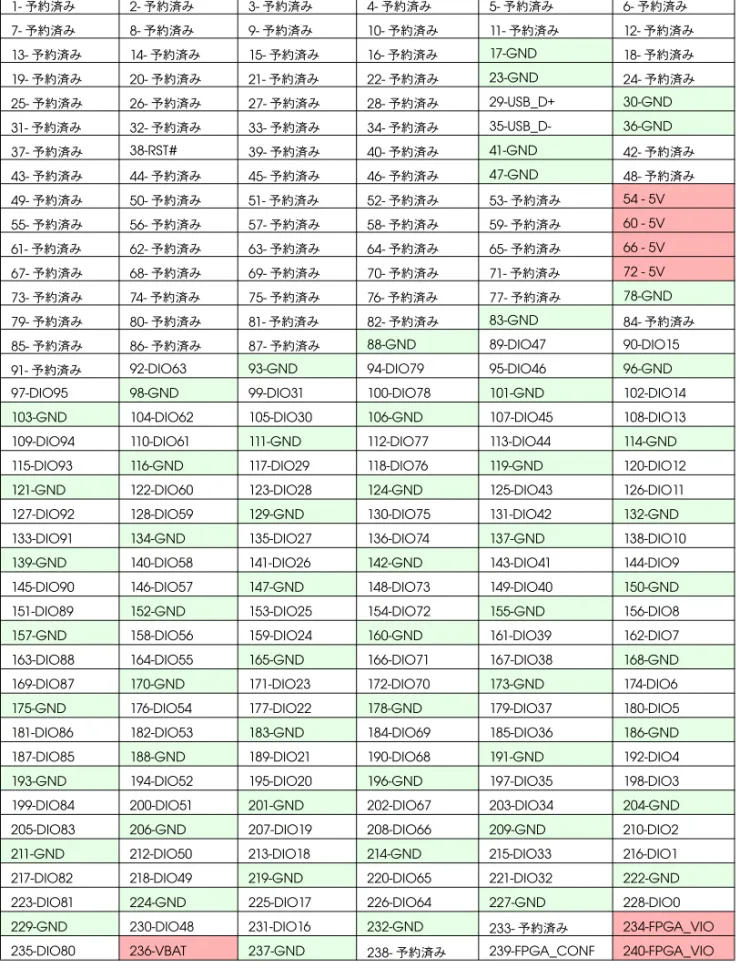 | 1- 予約済み | 2- 予約済み | 3- 予約済み | 4- 予約済み | 5- 予約済み | 6- 予約済み |
|---|---|---|---|---|---|
| 7- 予約済み | 8- 予約済み | 9- 予約済み | 10- 予約済み | 11- 予約済み | 12- 予約済み |
| 13- 予約済み | 14- 予約済み | 15- 予約済み | 16- 予約済み | 17-GND | 18- 予約済み |
| 19- 予約済み | 20- 予約済み | 21- 予約済み | 22- 予約済み | 23-GND | 24- 予約済み |
| 25- 予約済み | 26- 予約済み | 27- 予約済み | 28- 予約済み | 29-USB_D+ | 30-GND |
| 31- 予約済み | 32- 予約済み | 33- 予約済み | 34- 予約済み | 35-USB_D- | 36-GND |
| 37- 予約済み | 38-RST# | 39- 予約済み | 40- 予約済み | 41-GND | 42- 予約済み |
| 43- 予約済み | 44- 予約済み | 45- 予約済み | 46- 予約済み | 47-GND | 48- 予約済み |
| 49- 予約済み | 50- 予約済み | 51- 予約済み | 52- 予約済み | 53- 予約済み | 54 - 5V |
| 55- 予約済み | 56- 予約済み | 57- 予約済み | 58- 予約済み | 59- 予約済み | 60 - 5V |
| 61- 予約済み | 62- 予約済み | 63- 予約済み | 64- 予約済み | 65- 予約済み | 66 - 5V |
| 67- 予約済み | 68- 予約済み | 69- 予約済み | 70- 予約済み | 71- 予約済み | 72 - 5V |
| 73- 予約済み | 74- 予約済み | 75- 予約済み | 76- 予約済み | 77- 予約済み | 78-GND |
| 79- 予約済み | 80- 予約済み | 81- 予約済み | 82- 予約済み | 83-GND | 84- 予約済み |
| 85- 予約済み | 86- 予約済み | 87- 予約済み | 88-GND | 89-DIO47 | 90-DIO15 |
| 91- 予約済み | 92-DIO63 | 93-GND | 94-DIO79 | 95-DIO46 | 96-GND |
| 97-DIO95 | 98-GND | 99-DIO31 | 100-DIO78 | 101-GND | 102-DIO14 |
| 103-GND | 104-DIO62 | 105-DIO30 | 106-GND | 107-DIO45 | 108-DIO13 |
| 109-DIO94 | 110-DIO61 | 111-GND | 112-DIO77 | 113-DIO44 | 114-GND |
| 115-DIO93 | 116-GND | 117-DIO29 | 118-DIO76 | 119-GND | 120-DIO12 |
| 121-GND | 122-DIO60 | 123-DIO28 | 124-GND | 125-DIO43 | 126-DIO11 |
| 127-DIO92 | 128-DIO59 | 129-GND | 130-DIO75 | 131-DIO42 | 132-GND |
| 133-DIO91 | 134-GND | 135-DIO27 | 136-DIO74 | 137-GND | 138-DIO10 |
| 139-GND | 140-DIO58 | 141-DIO26 | 142-GND | 143-DIO41 | 144-DIO9 |
| 145-DIO90 | 146-DIO57 | 147-GND | 148-DIO73 | 149-DIO40 | 150-GND |
| 151-DIO89 | 152-GND | 153-DIO25 | 154-DIO72 | 155-GND | 156-DIO8 |
| 157-GND | 158-DIO56 | 159-DIO24 | 160-GND | 161-DIO39 | 162-DIO7 |
| 163-DIO88 | 164-DIO55 | 165-GND | 166-DIO71 | 167-DIO38 | 168-GND |
| 169-DIO87 | 170-GND | 171-DIO23 | 172-DIO70 | 173-GND | 174-DIO6 |
| 175-GND | 176-DIO54 | 177-DIO22 | 178-GND | 179-DIO37 | 180-DIO5 |
| 181-DIO86 | 182-DIO53 | 183-GND | 184-DIO69 | 185-DIO36 | 186-GND |
| 187-DIO85 | 188-GND | 189-DIO21 | 190-DIO68 | 191-GND | 192-DIO4 |
| 193-GND | 194-DIO52 | 195-DIO20 | 196-GND | 197-DIO35 | 198-DIO3 |
| 199-DIO84 | 200-DIO51 | 201-GND | 202-DIO67 | 203-DIO34 | 204-GND |
| 205-DIO83 | 206-GND | 207-DIO19 | 208-DIO66 | 209-GND | 210-DIO2 |
| 211-GND | 212-DIO50 | 213-DIO18 | 214-GND | 215-DIO33 | 216-DIO1 |
| 217-DIO82 | 218-DIO49 | 219-GND | 220-DIO65 | 221-DIO32 | 222-GND |
| 223-DIO81 | 224-GND | 225-DIO17 | 226-DIO64 | 227-GND | 228-DIO0 |
| 229-GND | 230-DIO48 | 231-DIO16 | 232-GND | 233- 予約済み | 234-FPGA_VIO |
| 235-DIO80 | 236-VBAT | 237-GND | 238- 予約済み | 239-FPGA_CONF | 240-FPGA_VIO |